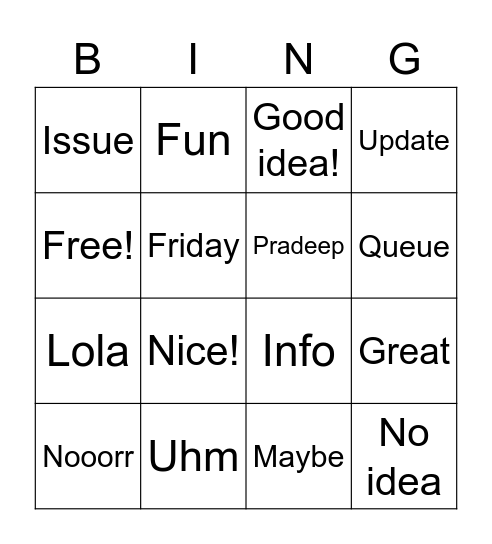 | B | I | N | G |
|---|---|---|---|
| Issue | Fun | Good idea! | Update |
| Free! | Friday | Pradeep | Queue |
| Lola | Nice! | Info | Great |
| Nooorr | Uhm | Maybe | No idea |